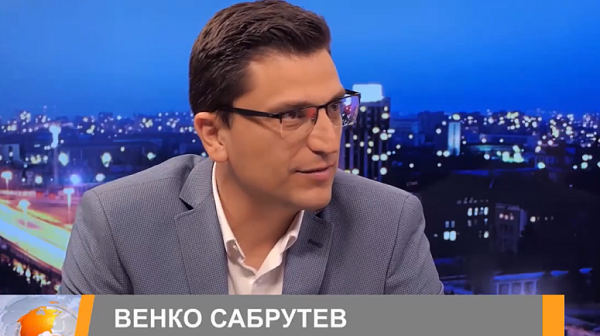 ВЕНКО САБРУТЕВ